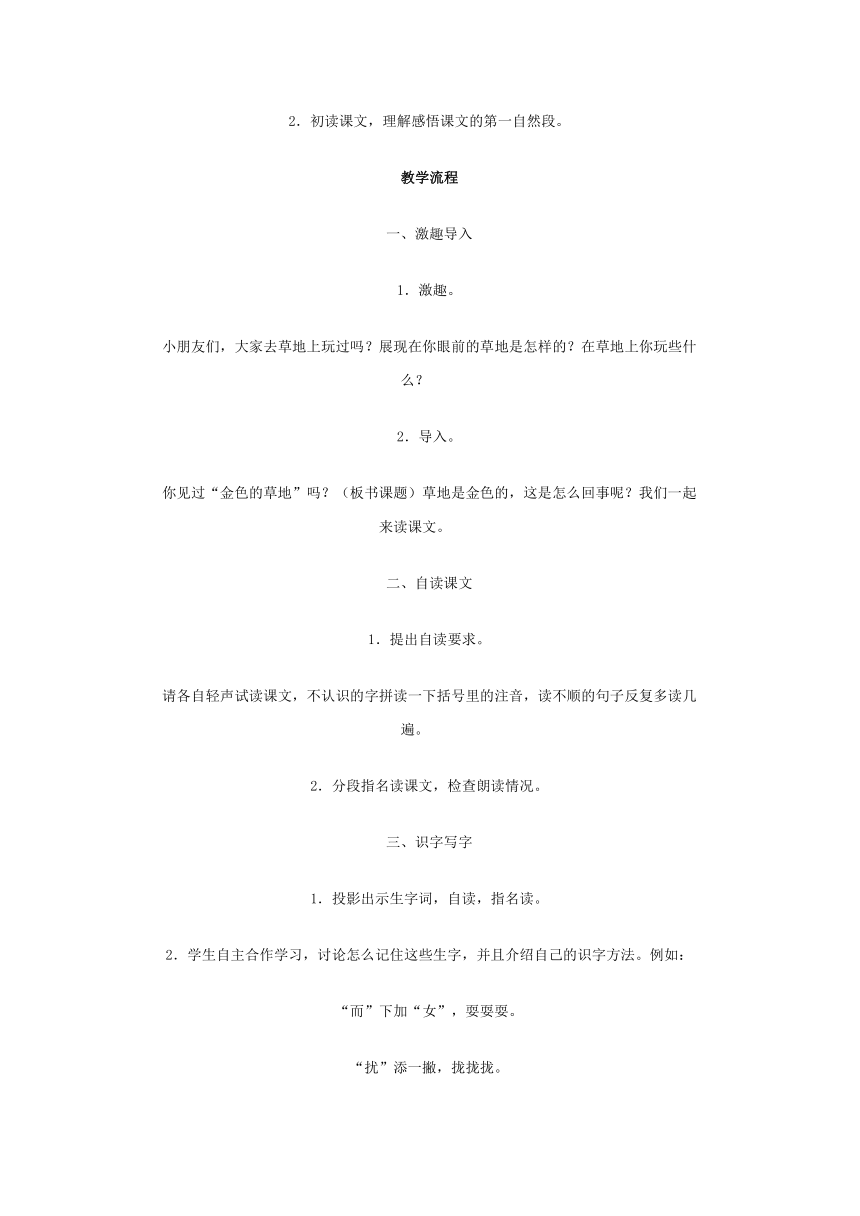 2．初读课文，理解感悟课文的第一自然段。

教学流程

一、激趣导入

1．激趣。

小朋友们，大家去草地上玩过吗？展现在你眼前的草地是怎样的？在草地上你玩些什么？

2．导入。

你见过“金色的草地”吗？（板书课题）草地是金色的，这是怎么回事呢？我们一起来读课文。

二、自读课文

1．提出自读要求。

请各自轻声试读课文，不认识的字拼读一下括号里的注音，读不顺的句子反复多读几遍。

2．分段指名读课文，检查朗读情况。

三、识字写字

1．投影出示生字词，自读，指名读。

2．学生自主合作学习，讨论怎么记住这些生字，并且介绍自己的识字方法。例如：

“而”下加“女”，耍耍耍。

“扰”添一撇，拢拢拢。